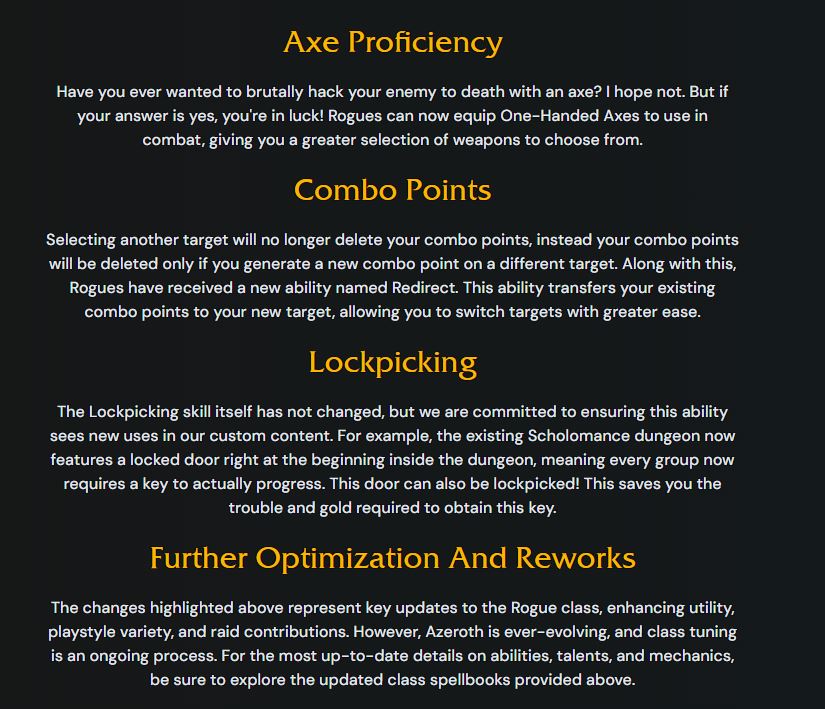 Axe Proficiency

Have you ever wanted to brutally hack your enemy to death with an axe? I hope not. But if your answer is yes, you're in luck! Rogues can now equip One-Handed Axes to use in combat, giving you a greater selection of weapons to choose from.

Combo Points

Selecting another target will no longer delete your combo points, instead your combo points will be deleted only if you generate a new combo point on a different target. Along with this, Rogues have received a new ability named Redirect. This ability transfers your existing combo points to your new target, allowing you to switch targets with greater ease.

Lockpicking

The Lockpicking skill itself has not changed, but we are committed to ensuring this ability sees new uses in our custom content. For example, the existing Scholomance dungeon now features a locked door right at the beginning inside the dungeon, meaning every group now requires a key to actually progress. This door can also be lockpicked! This saves you the trouble and gold required to obtain this key.

Further Optimization And Reworks

The changes highlighted above represent key updates to the Rogue class, enhancing utility, playstyle variety, and raid contributions. However, Azeroth is ever-evolving, and class tuning is an ongoing process. For the most up-to-date details on abilities, talents, and mechanics, be sure to explore the updated class spellbooks provided above.